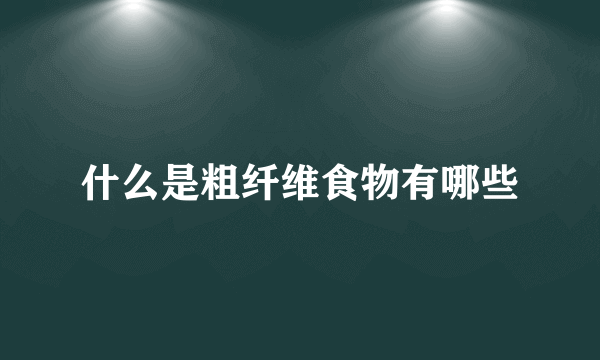 什么是粗纤维食物有哪些